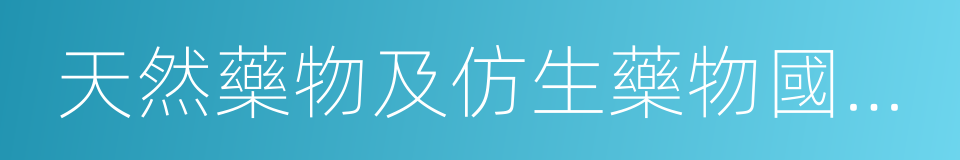 天然藥物及仿生藥物國...